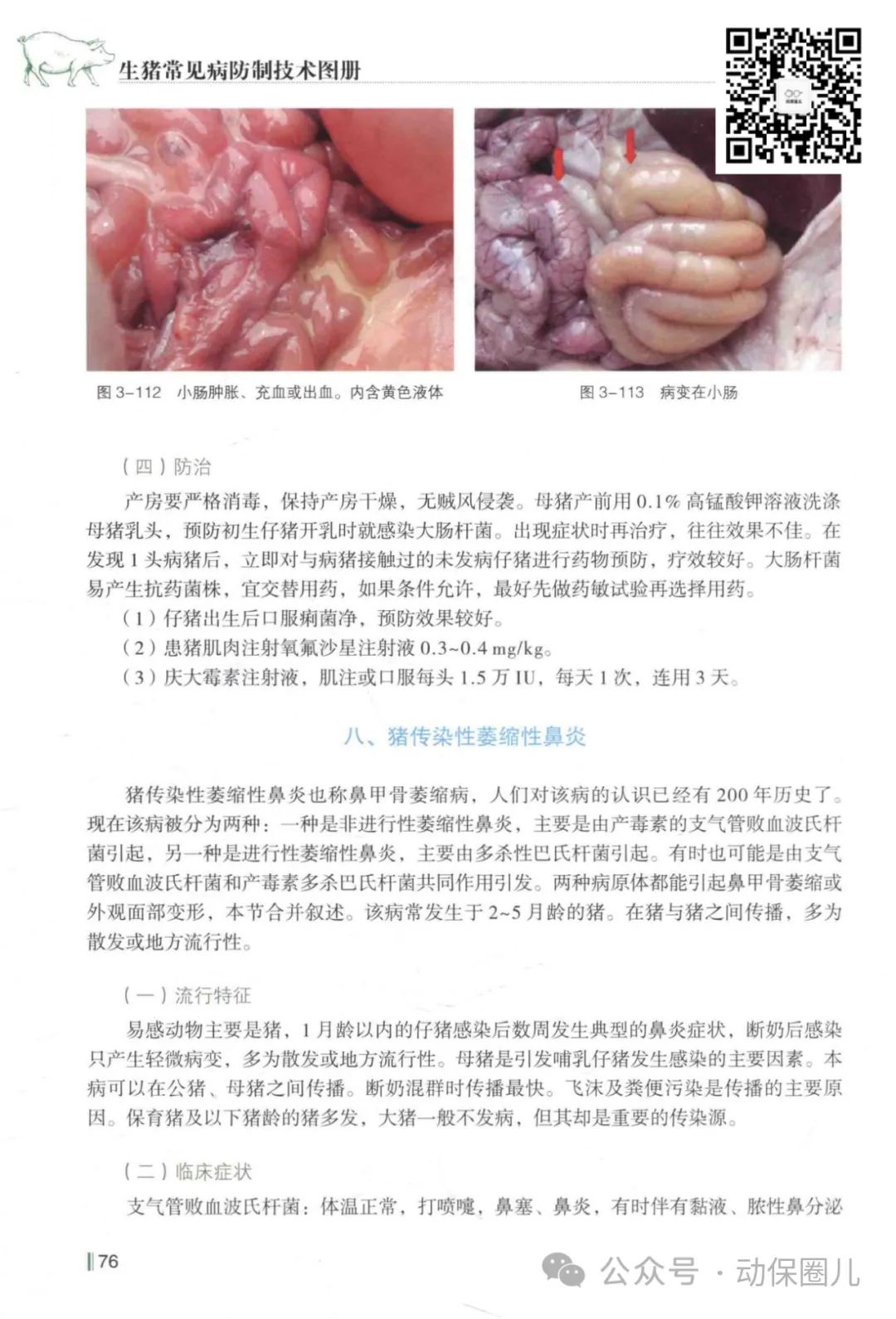 生猪常见病防制技术图册

图 3-112 小肠肿胀、充血或出血。内含黄色液体

图 3-113 病变在小肠

（四）防治

产房要严格消毒，保持产房干燥，无贼风侵袭。母猪产前用 0.1% 高锰酸钾溶液洗涤母猪乳头，预防初生仔猪开乳时就感染大肠杆菌。出现症状时再治疗，往往效果不佳。在发现 1 头病猪后，立即对与病猪接触过的未发病仔猪进行药物预防，疗效较好。大肠杆菌易产生抗药菌株，宜交替用药，如果条件允许，最好先做药敏试验再选择用药。

（1）仔猪出生后口服痢菌净，预防效果较好。

（2）患猪肌肉注射氧氟沙星注射液 0.3~0.4 mg/kg。

（3）庆大霉素注射液，肌注或口服每头 1.5 万 IU，每天 1 次，连用 3 天。

八、猪传染性萎缩性鼻炎

猪传染性萎缩性鼻炎也称鼻甲骨萎缩病，人们对该病的认识已经有 200 年历史了。现在该病被分为两种：一种是非进行性萎缩性鼻炎，主要是由产毒素的支气管败血波氏杆菌引起，另一种是进行性萎缩性鼻炎，主要由多杀性巴氏杆菌引起。有时也可能是由支气管败血波氏杆菌和产毒素多杀巴氏杆菌共同作用引发。两种病原体都能引起鼻甲骨萎缩或外观面部变形，本节合并叙述。该病常发生于 2~5 月龄的猪。在猪与猪之间传播，多为散发或地方流行性。

（一）流行特征

易感动物主要是猪，1 月龄以内的仔猪感染后数周发生典型的鼻炎症状，断奶后感染只产生轻微病变，多为散发或地方流行性。母猪是引发哺乳仔猪发生感染的主要因素。本病可以在公猪、母猪之间传播。断奶混群时传播最快。飞沫及粪便污染是传播的主要原因。保育猪及以下猪龄的猪多发，大猪一般不发病，但其却是重要的传染源。

（二）临床症状

支气管败血波氏杆菌：体温正常，打喷嚏，鼻塞、鼻炎，有时伴有黏液、脓性鼻分泌

76

公众号 · 动保圈儿